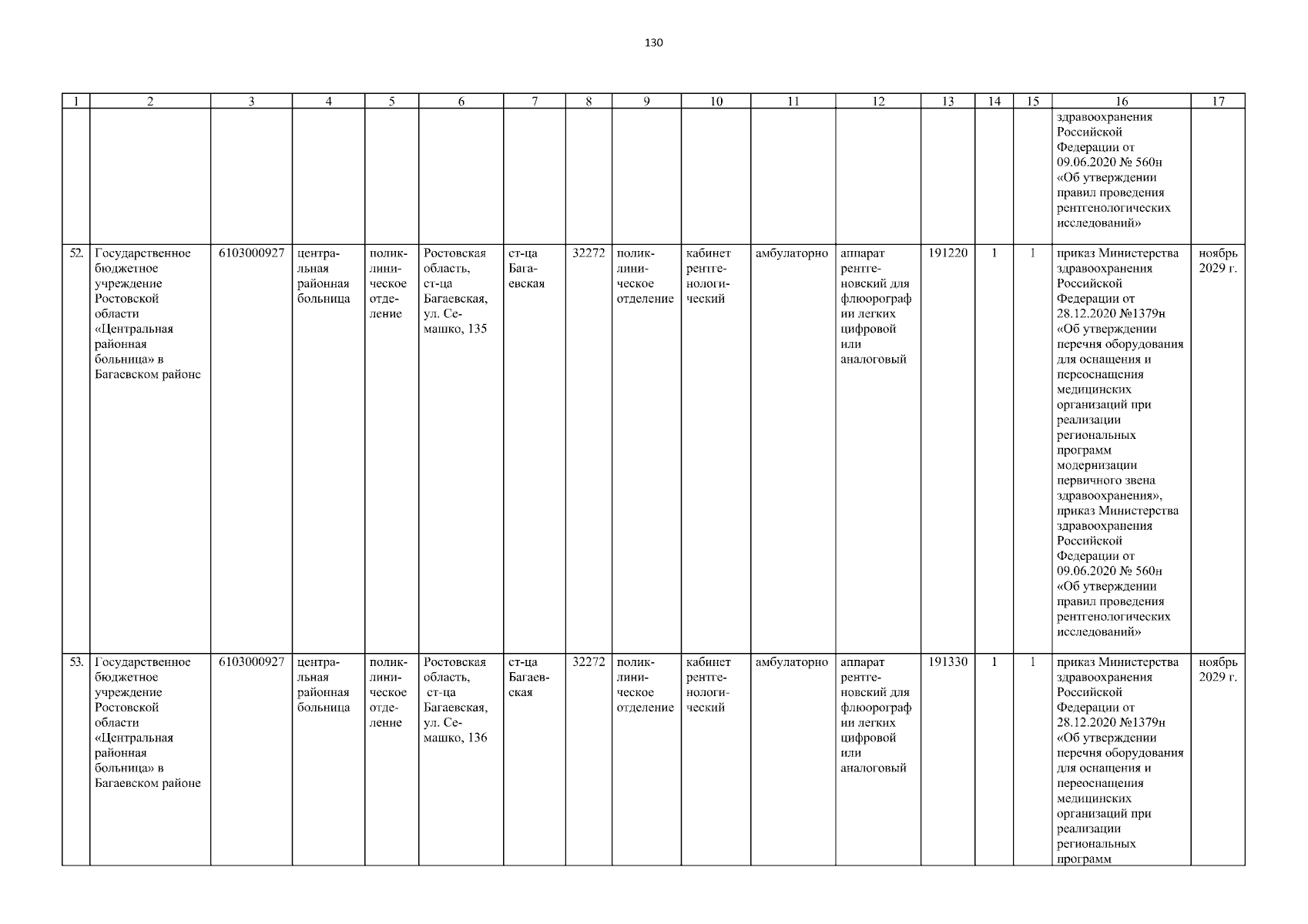 130

| 1 | 2 | 3 | 4 | 5 | 6 | 7 | 8 | 9 | 10 | 11 | 12 | 13 | 14 | 15 | 16 | 17 |
|---|---|---|---|---|---|---|---|---|---|---|---|---|---|---|---|---|
| | | | | | | | | | | | | | | | здравоохранения Российской Федерации от 09.06.2020 № 560н «Об утверждении правил проведения рентгенологических исследований» | |
| 52. | Государственное бюджетное учреждение Ростовской области «Центральная районная больница» в Багаевском районе | 6103000927 | центральная районная больница | поликлиническое отделение | Ростовская область, ст-ца Багаевская, ул. Семашко, 135 | ст-ца Багаевская | 32272 | поликлиническое отделение | кабинет рентгенологический | амбулаторно | аппарат рентгеновский для флюорографии легких цифровой или аналоговый | 191220 | 1 | 1 | приказ Министерства здравоохранения Российской Федерации от 28.12.2020 №1379н «Об утверждении перечня оборудования для оснащения и переоснащения медицинских организаций при реализации региональных программ модернизации первичного звена здравоохранения», приказ Министерства здравоохранения Российской Федерации от 09.06.2020 № 560н «Об утверждении правил проведения рентгенологических исследований» | ноябрь 2029 г. |
| 53. | Государственное бюджетное учреждение Ростовской области «Центральная районная больница» в Багаевском районе | 6103000927 | центральная районная больница | поликлиническое отделение | Ростовская область, ст-ца Багаевская, ул. Семашко, 136 | ст-ца Багаевская | 32272 | поликлиническое отделение | кабинет рентгенологический | амбулаторно | аппарат рентгеновский для флюорографии легких цифровой или аналоговый | 191330 | 1 | 1 | приказ Министерства здравоохранения Российской Федерации от 28.12.2020 №1379н «Об утверждении перечня оборудования для оснащения и переоснащения медицинских организаций при реализации региональных программ | ноябрь 2029 г. |